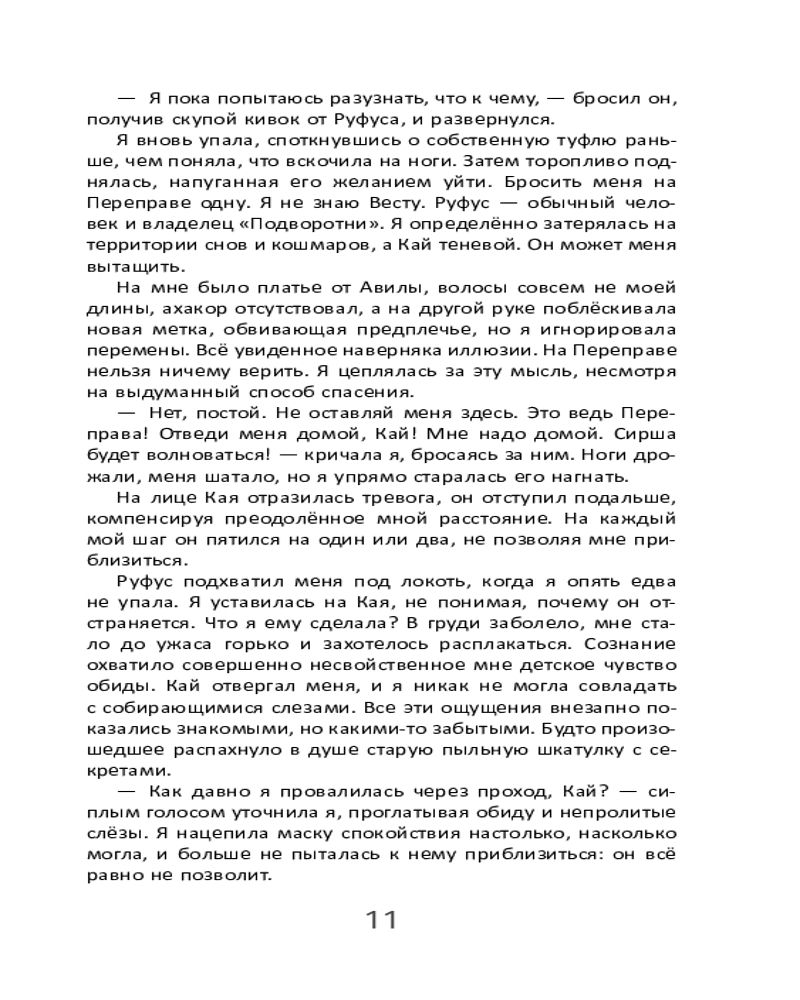 — Я пока попытаюсь разузнать, что к чему, — бросил он, получив скупой кивок от Руфуса, и развернулся.

Я вновь упала, споткнувшись о собственную туфлю раньше, чем поняла, что вскочила на ноги. Затем торопливо поднялась, напуганная его желанием уйти. Бросить меня на Переправе одну. Я не знаю Весту. Руфус — обычный человек и владелец «Подворотни». Я определённо затерялась на территории снов и кошмаров, а Кай теневой. Он может меня вытащить.

На мне было платье от Авилы, волосы совсем не моей длины, ахакор отсутствовал, а на другой руке поблёскивала новая метка, обвивающая предплечье, но я игнорировала перемены. Всё увиденное наверняка иллюзии. На Переправе нельзя ничему верить. Я цеплялась за эту мысль, несмотря на выдуманный способ спасения.

— Нет, постой. Не оставляй меня здесь. Это ведь Переправа! Отведи меня домой, Кай! Мне надо домой. Сирша будет волноваться! — кричала я, бросаясь за ним. Ноги дрожали, меня шатало, но я упрямо старалась его нагнать.

На лице Кая отразилась тревога, он отступил подальше, компенсируя преодолённое мной расстояние. На каждый мой шаг он пятился на один или два, не позволяя мне приблизиться.

Руфус подхватил меня под локоть, когда я опять едва не упала. Я уставилась на Кая, не понимая, почему он отстраняется. Что я ему сделала? В груди заболело, мне стало до ужаса горько и захотелось расплакаться. Сознание охватило совершенно несвойственное мне детское чувство обиды. Кай отвергал меня, и я никак не могла совладать с собирающимися слезами. Все эти ощущения внезапно показались знакомыми, но какими-то забытыми. Будто произошедшее распахнуло в душе старую пыльную шкатулку с секретами.

— Как давно я провалилась через проход, Кай? — сиплым голосом уточнила я, проглатывая обиду и непролитые слёзы. Я нацепила маску спокойствия настолько, насколько могла, и больше не пыталась к нему приблизиться: он всё равно не позволит.

11